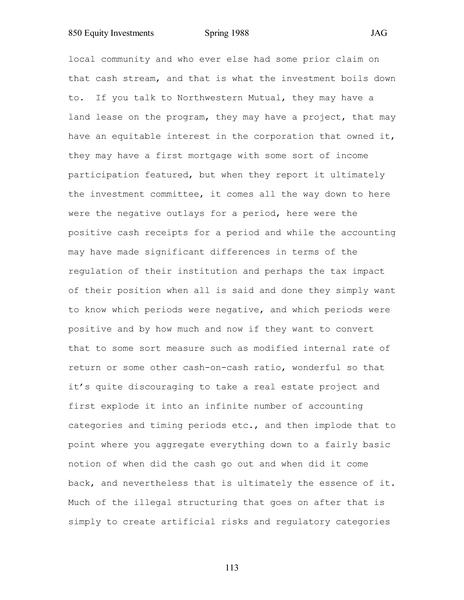 850 Equity Investments Spring 1988 JAG

local community and who ever else had some prior claim on that cash stream, and that is what the investment boils down to. If you talk to Northwestern Mutual, they may have a land lease on the program, they may have a project, that may have an equitable interest in the corporation that owned it, they may have a first mortgage with some sort of income participation featured, but when they report it ultimately the investment committee, it comes all the way down to here were the negative outlays for a period, here were the positive cash receipts for a period and while the accounting may have made significant differences in terms of the regulation of their institution and perhaps the tax impact of their position when all is said and done they simply want to know which periods were negative, and which periods were positive and by how much and now if they want to convert that to some sort measure such as modified internal rate of return or some other cash-on-cash ratio, wonderful so that it's quite discouraging to take a real estate project and first explode it into an infinite number of accounting categories and timing periods etc., and then implode that to point where you aggregate everything down to a fairly basic notion of when did the cash go out and when did it come back, and nevertheless that is ultimately the essence of it. Much of the illegal structuring that goes on after that is simply to create artificial risks and regulatory categories

113